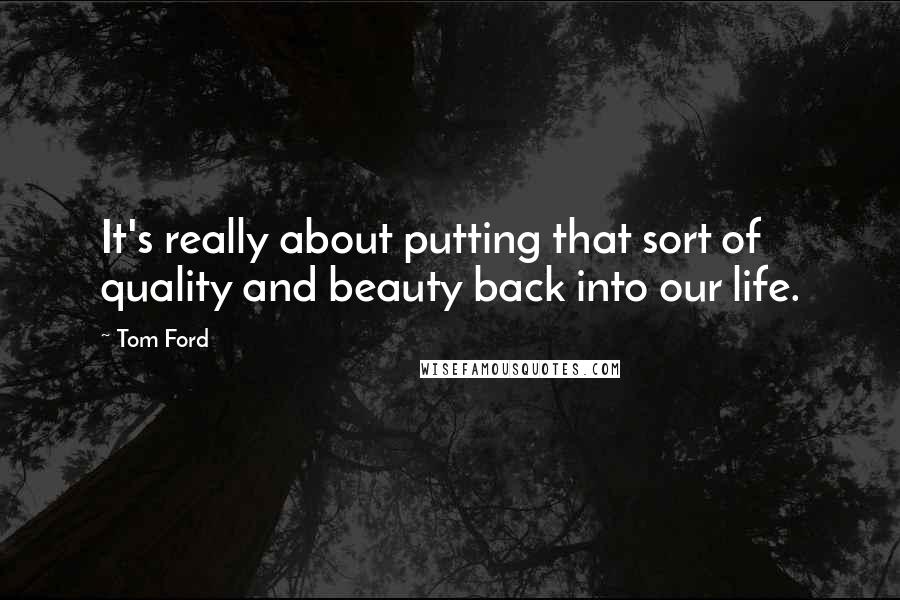 It's really about putting that sort of quality and beauty back into our life.

~ Tom Ford

WISEFAMOUSQUOTES.COM